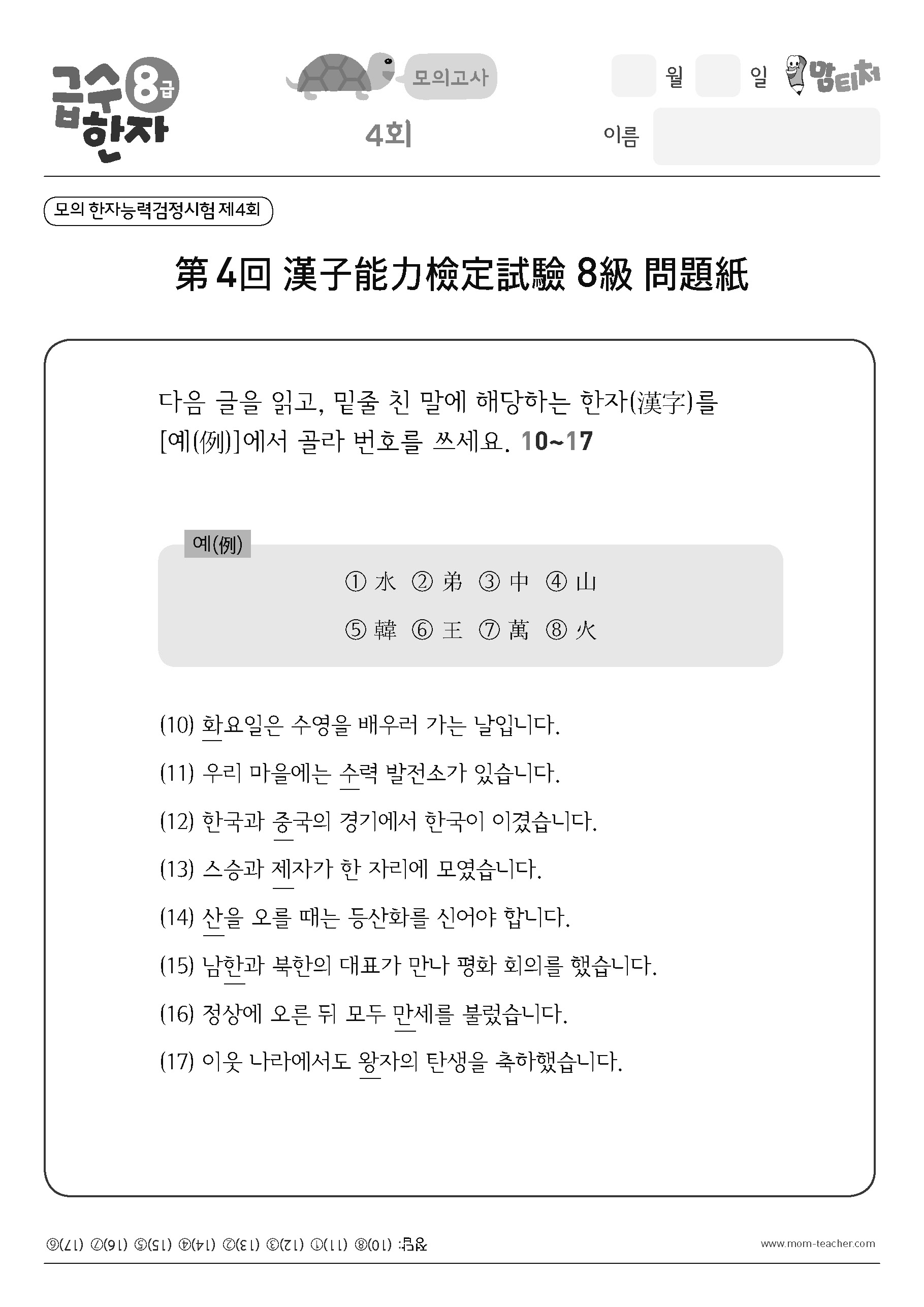 급수 8급 한자

모의고사

4회

월 일 맘티처

이름

모의 한자능력검정시험 제4회

第4回 漢子能力檢定試驗 8級 問題紙

다음 글을 읽고, 밑줄 친 말에 해당하는 한자(漢字)를 [예(例)]에서 골라 번호를 쓰세요. 10~17

예(例)

① 水 ② 弟 ③ 中 ④ 山

⑤ 韓 ⑥ 王 ⑦ 萬 ⑧ 火

(10) 화요일은 수영을 배우러 가는 날입니다.

(11) 우리 마을에는 수력 발전소가 있습니다.

(12) 한국과 중국의 경기에서 한국이 이겼습니다.

(13) 스승과 제자가 한 자리에 모였습니다.

(14) 산을 오를 때는 등산화를 신어야 합니다.

(15) 남한과 북한의 대표가 만나 평화 회의를 했습니다.

(16) 정상에 오른 뒤 모두 만세를 불렀습니다.

(17) 이웃 나라에서도 왕자의 탄생을 축하했습니다.

정답: (10)⑧ (11)① (12)③ (13)② (14)④ (15)⑤ (16)⑦ (17)⑥

www.mom-teacher.com